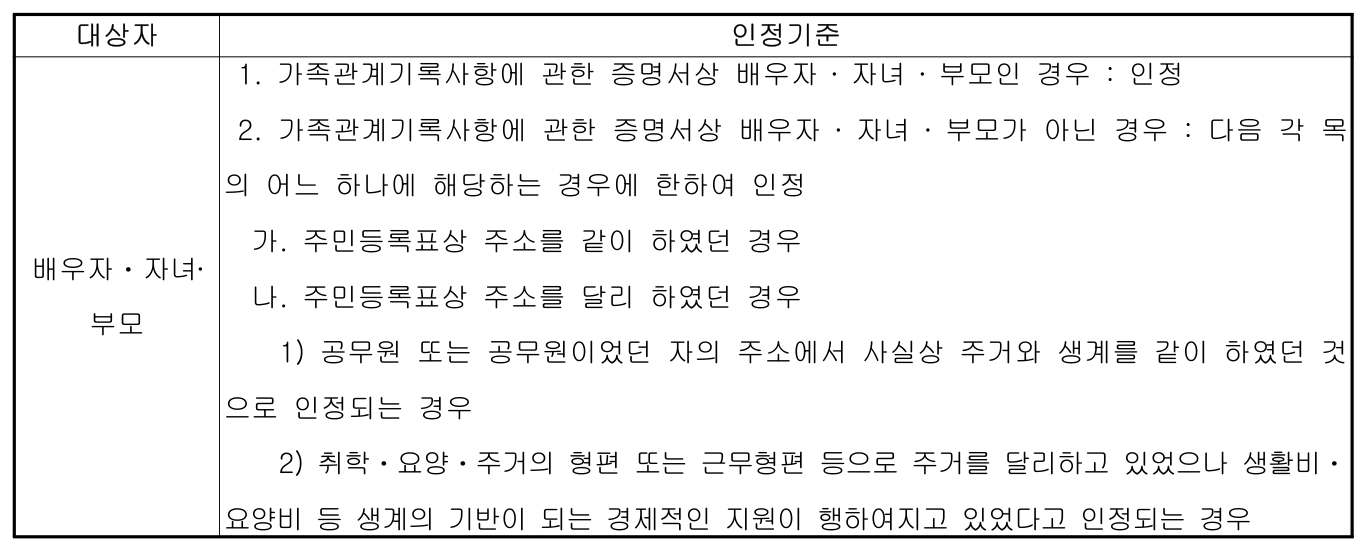 | 대상자 | 인정기준 |
|---|---|
| 배우자 · 자녀· 부모 | 1. 가족관계기록사항에 관한 증명서상 배우자 · 자녀 · 부모인 경우 : 인정<br>2. 가족관계기록사항에 관한 증명서상 배우자 · 자녀 · 부모가 아닌 경우 : 다음 각 목의 어느 하나에 해당하는 경우에 한하여 인정<br>가. 주민등록표상 주소를 같이 하였던 경우<br>나. 주민등록표상 주소를 달리 하였던 경우<br>1) 공무원 또는 공무원이었던 자의 주소에서 사실상 주거와 생계를 같이 하였던 것으로 인정되는 경우<br>2) 취학 · 요양 · 주거의 형편 또는 근무형편 등으로 주거를 달리하고 있었으나 생활비 · 요양비 등 생계의 기반이 되는 경제적인 지원이 행하여지고 있었다고 인정되는 경우 |